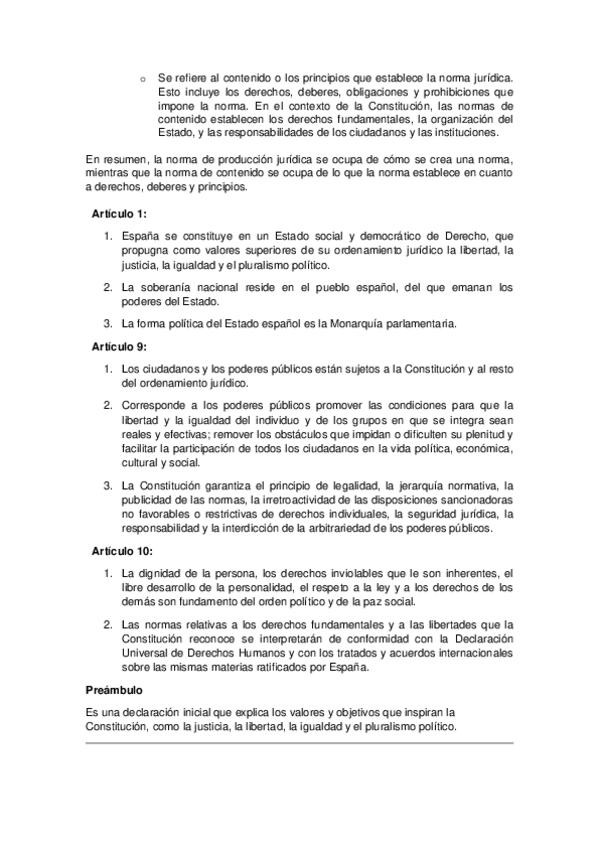 o Se refiere al contenido o los principios que establece la norma jurídica. Esto incluye los derechos, deberes, obligaciones y prohibiciones que impone la norma. En el contexto de la Constitución, las normas de contenido establecen los derechos fundamentales, la organización del Estado, y las responsabilidades de los ciudadanos y las instituciones.

En resumen, la norma de producción jurídica se ocupa de cómo se crea una norma, mientras que la norma de contenido se ocupa de lo que la norma establece en cuanto a derechos, deberes y principios.

Artículo 1:

1. España se constituye en un Estado social y democrático de Derecho, que propugna como valores superiores de su ordenamiento jurídico la libertad, la justicia, la igualdad y el pluralismo político.
2. La soberanía nacional reside en el pueblo español, del que emanan los poderes del Estado.
3. La forma política del Estado español es la Monarquía parlamentaria.

Artículo 9:

1. Los ciudadanos y los poderes públicos están sujetos a la Constitución y al resto del ordenamiento jurídico.
2. Corresponde a los poderes públicos promover las condiciones para que la libertad y la igualdad del individuo y de los grupos en que se integra sean reales y efectivas; remover los obstáculos que impidan o dificulten su plenitud y facilitar la participación de todos los ciudadanos en la vida política, económica, cultural y social.
3. La Constitución garantiza el principio de legalidad, la jerarquía normativa, la publicidad de las normas, la irretroactividad de las disposiciones sancionadoras no favorables o restrictivas de derechos individuales, la seguridad jurídica, la responsabilidad y la interdicción de la arbitrariedad de los poderes públicos.

Artículo 10:

1. La dignidad de la persona, los derechos inviolables que le son inherentes, el libre desarrollo de la personalidad, el respeto a la ley y a los derechos de los demás son fundamento del orden político y de la paz social.
2. Las normas relativas a los derechos fundamentales y a las libertades que la Constitución reconoce se interpretarán de conformidad con la Declaración Universal de Derechos Humanos y con los tratados y acuerdos internacionales sobre las mismas materias ratificados por España.

Preámbulo

Es una declaración inicial que explica los valores y objetivos que inspiran la Constitución, como la justicia, la libertad, la igualdad y el pluralismo político.